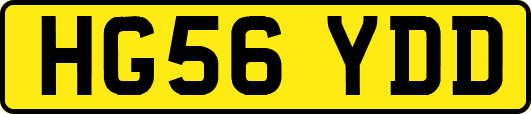 HG56 YDD